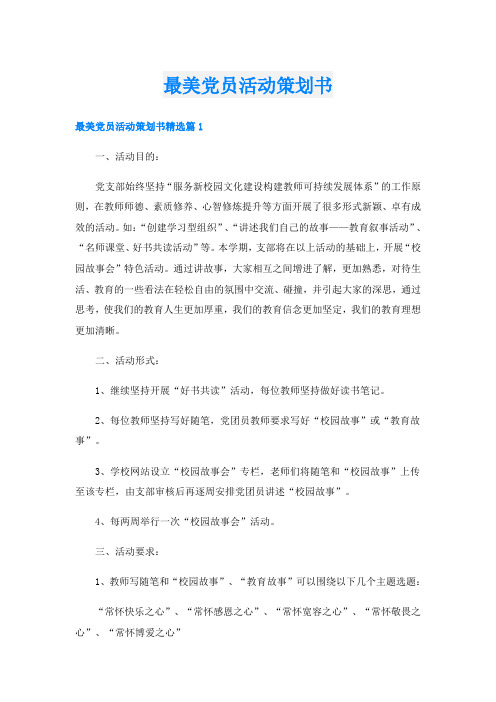 最美党员活动策划书

最美党员活动策划书精选篇 1

一、活动目的：

党支部始终坚持“服务新校园文化建设构建教师可持续发展体系”的工作原则，在教师师德、素质修养、心智修炼提升等方面开展了很多形式新颖、卓有成效的活动。如：“创建学习型组织”、“讲述我们自己的故事——教育叙事活动”、“名师课堂、好书共读活动”等。本学期，支部将在以上活动的基础上，开展“校园故事会”特色活动。通过讲故事，大家相互之间增进了解，更加熟悉，对待生活、教育的一些看法在轻松自由的氛围中交流、碰撞，并引起大家的深思，通过思考，使我们的教育人生更加厚重，我们的教育信念更加坚定，我们的教育理想更加清晰。

二、活动形式：

1、继续坚持开展“好书共读”活动，每位教师坚持做好读书笔记。

2、每位教师坚持写好随笔，党团员教师要求写好“校园故事”或“教育故事”。

3、学校网站设立“校园故事会”专栏，老师们将随笔和“校园故事”上传至该专栏，由支部审核后再逐周安排党团员讲述“校园故事”。

4、每两周举行一次“校园故事会”活动。

三、活动要求：

1、教师写随笔和“校园故事”、“教育故事”可以围绕以下几个主题选题：

“常怀快乐之心”、“常怀感恩之心”、“常怀宽容之心”、“常怀敬畏之心”、“常怀博爱之心”